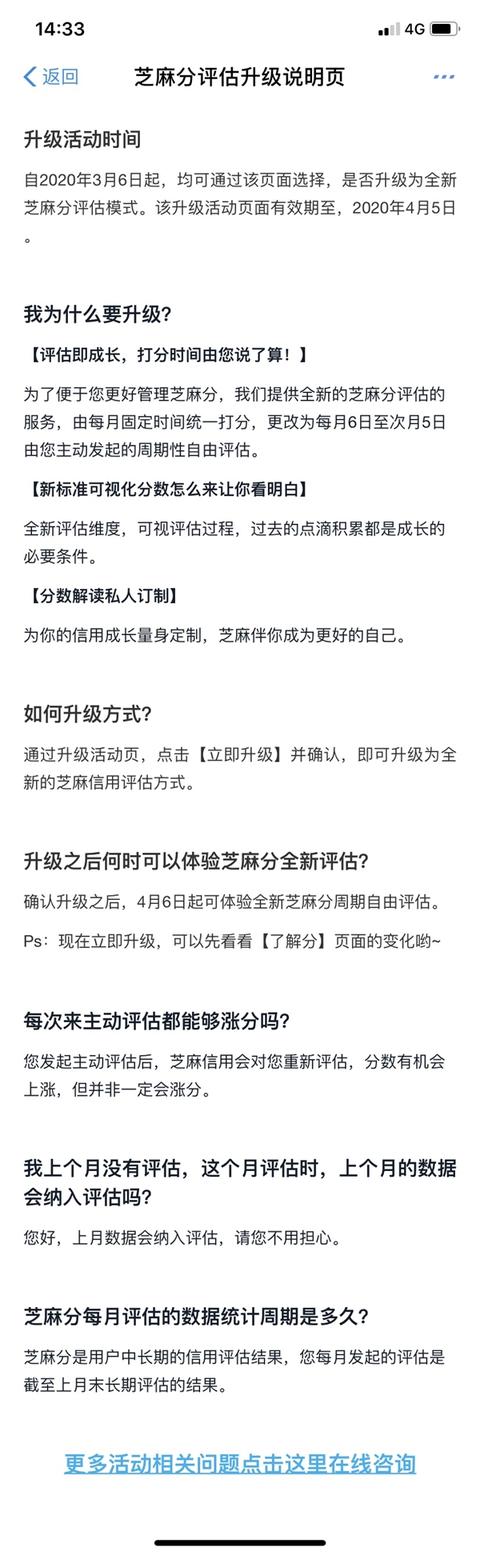 14:33

4G

返回

芝麻分评估升级说明页

升级活动时间

自2020年3月6日起，均可通过该页面选择，是否升级为全新芝麻分评估模式。该升级活动页面有效期至，2020年4月5日。

我为什么要升级？

【评估即成长，打分时间由您说了算！】

为了便于您更好管理芝麻分，我们提供全新的芝麻分评估的服务，由每月固定时间统一打分，更改为每月6日至次月5日由您主动发起的周期性自由评估。

【新标准可视化分数怎么来让你看明白】

全新评估维度，可视评估过程，过去的点滴积累都是成长的必要条件。

【分数解读私人订制】

为你的信用成长量身定制，芝麻伴你成为更好的自己。

如何升级方式？

通过升级活动页，点击【立即升级】并确认，即可升级为全新的芝麻信用评估方式。

升级之后何时可以体验芝麻分全新评估？

确认升级之后，4月6日起可体验全新芝麻分周期自由评估。

Ps：现在立即升级，可以先看看【了解分】页面的变化哟~

每次来主动评估都能够涨分吗？

您发起主动评估后，芝麻信用会对您重新评估，分数有机会上涨，但并非一定会涨分。

我上个月没有评估，这个月评估时，上个月的数据会纳入评估吗？

您好，上月数据会纳入评估，请您不用担心。

芝麻分每月评估的数据统计周期是多久？

芝麻分是用户中长期的信用评估结果，您每月发起的评估是截至上月末长期评估的结果。

更多活动相关问题点击这里在线咨询